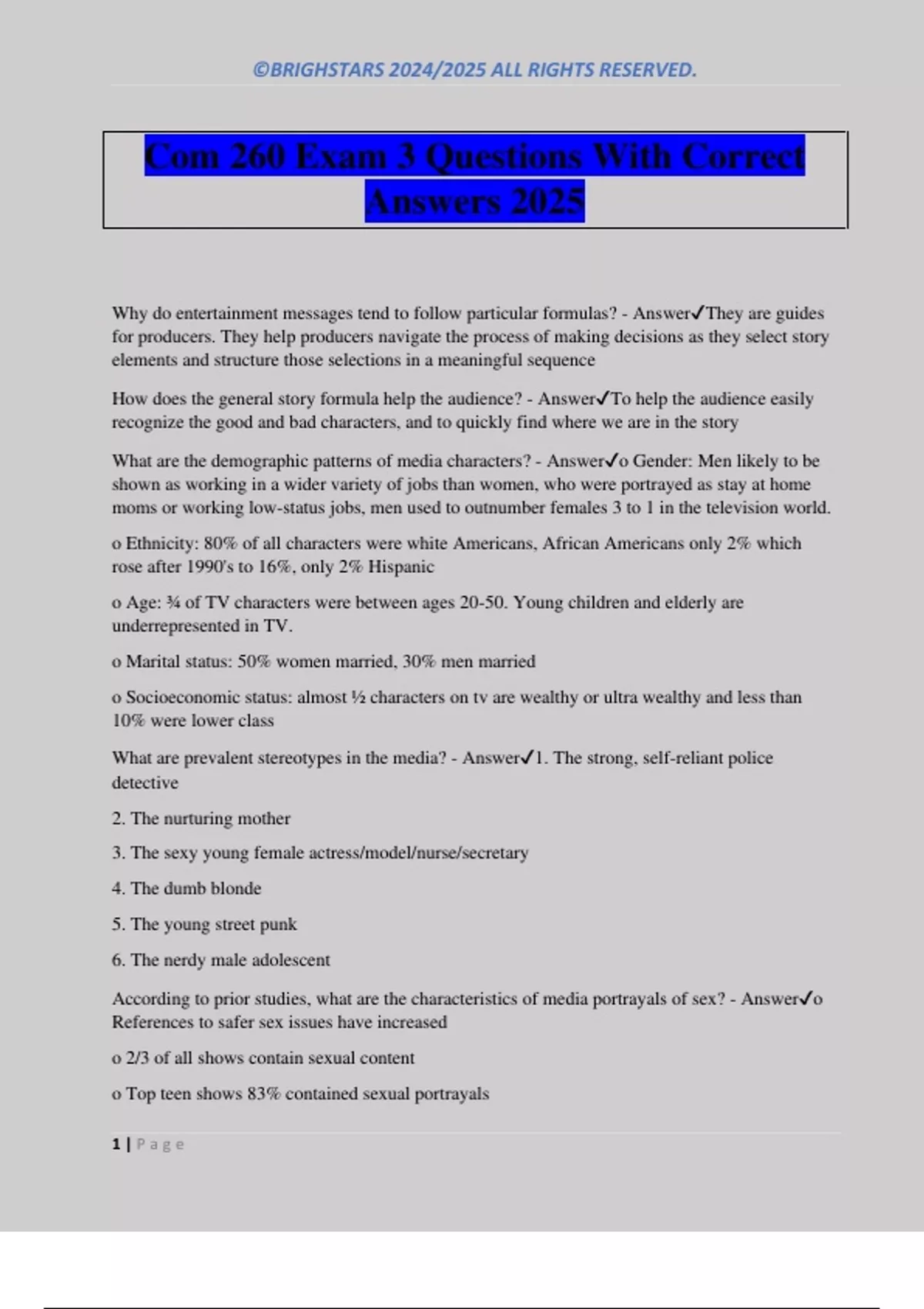 ©BRIGHSTARS 2024/2025 ALL RIGHTS RESERVED.

Com 260 Exam 3 Questions With Correct Answers 2025

Why do entertainment messages tend to follow particular formulas? - Answer✓They are guides for producers. They help producers navigate the process of making decisions as they select story elements and structure those selections in a meaningful sequence

How does the general story formula help the audience? - Answer✓To help the audience easily recognize the good and bad characters, and to quickly find where we are in the story

What are the demographic patterns of media characters? - Answer✓o Gender: Men likely to be shown as working in a wider variety of jobs than women, who were portrayed as stay at home moms or working low-status jobs, men used to outnumber females 3 to 1 in the television world.

o Ethnicity: 80% of all characters were white Americans, African Americans only 2% which rose after 1990's to 16%, only 2% Hispanic

o Age: ¾ of TV characters were between ages 20-50. Young children and elderly are underrepresented in TV.

o Marital status: 50% women married, 30% men married

o Socioeconomic status: almost ½ characters on tv are wealthy or ultra wealthy and less than 10% were lower class

What are prevalent stereotypes in the media? - Answer✓1. The strong, self-reliant police detective

2. The nurturing mother

3. The sexy young female actress/model/nurse/secretary

4. The dumb blonde

5. The young street punk

6. The nerdy male adolescent

According to prior studies, what are the characteristics of media portrayals of sex? - Answer✓o References to safer sex issues have increased

o 2/3 of all shows contain sexual content

o Top teen shows 83% contained sexual portrayals

1 | Page